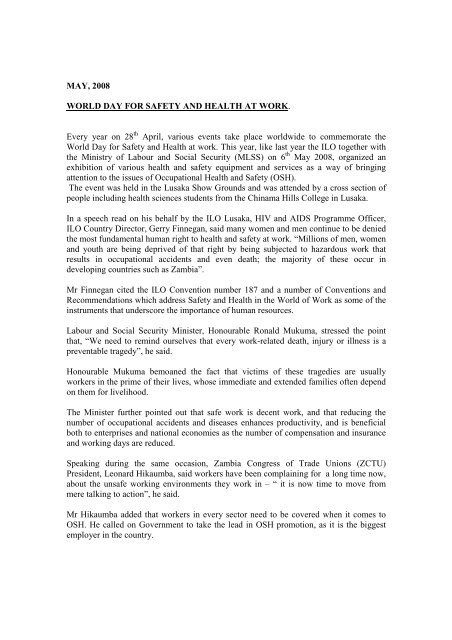 MAY, 2008

WORLD DAY FOR SAFETY AND HEALTH AT WORK.

Every year on 28$^{th}$ April, various events take place worldwide to commemorate the World Day for Safety and Health at work. This year, like last year the ILO together with the Ministry of Labour and Social Security (MLSS) on 6$^{th}$ May 2008, organized an exhibition of various health and safety equipment and services as a way of bringing attention to the issues of Occupational Health and Safety (OSH).
The event was held in the Lusaka Show Grounds and was attended by a cross section of people including health sciences students from the Chinama Hills College in Lusaka.

In a speech read on his behalf by the ILO Lusaka, HIV and AIDS Programme Officer, ILO Country Director, Gerry Finnegan, said many women and men continue to be denied the most fundamental human right to health and safety at work. "Millions of men, women and youth are being deprived of that right by being subjected to hazardous work that results in occupational accidents and even death; the majority of these occur in developing countries such as Zambia".

Mr Finnegan cited the ILO Convention number 187 and a number of Conventions and Recommendations which address Safety and Health in the World of Work as some of the instruments that underscore the importance of human resources.

Labour and Social Security Minister, Honourable Ronald Mukuma, stressed the point that, "We need to remind ourselves that every work-related death, injury or illness is a preventable tragedy", he said.

Honourable Mukuma bemoaned the fact that victims of these tragedies are usually workers in the prime of their lives, whose immediate and extended families often depend on them for livelihood.

The Minister further pointed out that safe work is decent work, and that reducing the number of occupational accidents and diseases enhances productivity, and is beneficial both to enterprises and national economies as the number of compensation and insurance and working days are reduced.

Speaking during the same occasion, Zambia Congress of Trade Unions (ZCTU) President, Leonard Hikaumba, said workers have been complaining for a long time now, about the unsafe working environments they work in – " it is now time to move from mere talking to action", he said.

Mr Hikaumba added that workers in every sector need to be covered when it comes to OSH. He called on Government to take the lead in OSH promotion, as it is the biggest employer in the country.